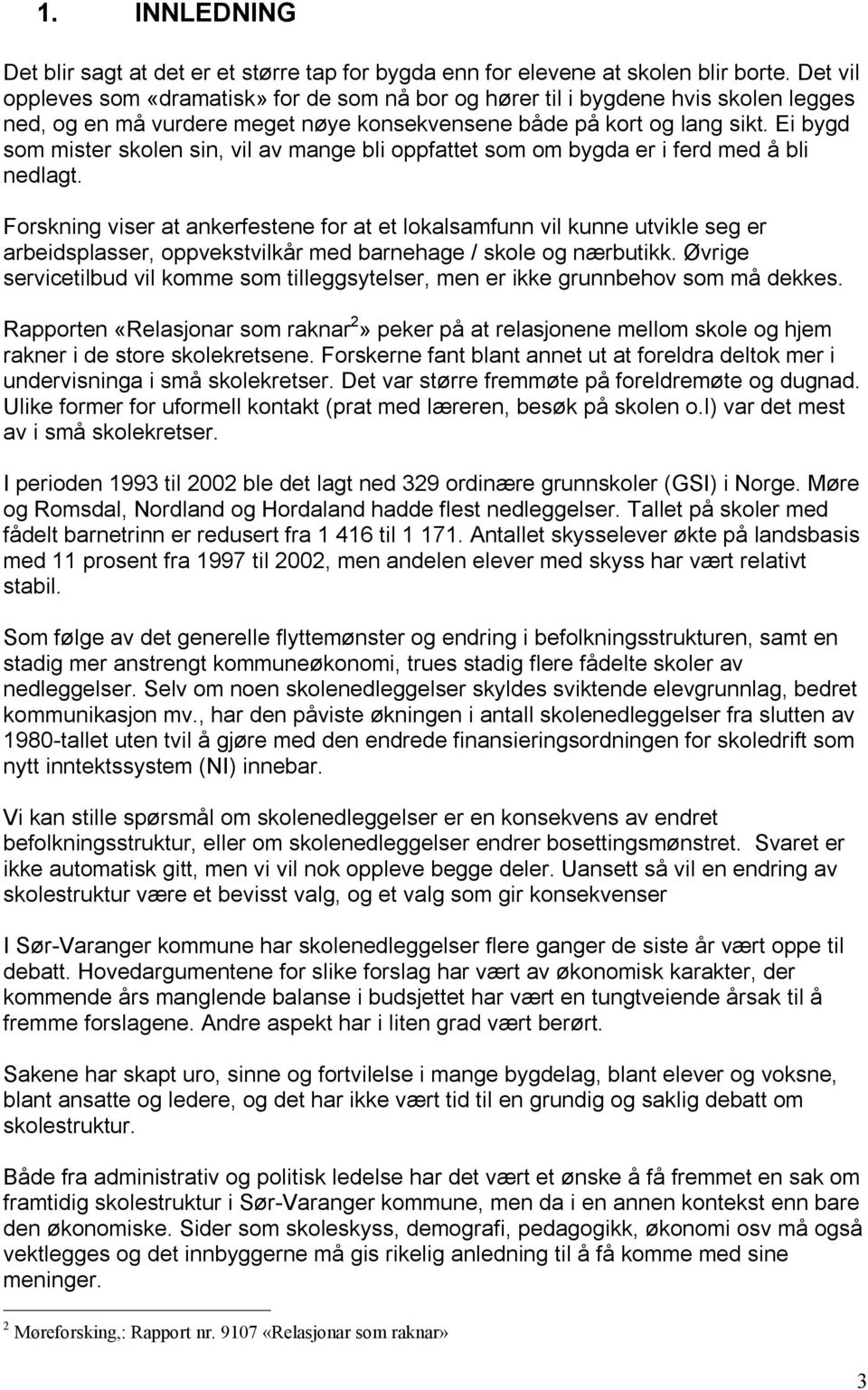 1. INNLEDNING

Det blir sagt at det er et større tap for bygda enn for elevene at skolen blir borte. Det vil oppleves som «dramatisk» for de som nå bor og hører til i bygdene hvis skolen legges ned, og en må vurdere meget nøye konsekvensene både på kort og lang sikt. Ei bygd som mister skolen sin, vil av mange bli oppfattet som om bygda er i ferd med å bli nedlagt.

Forskning viser at ankerfestene for at et lokalsamfunn vil kunne utvikle seg er arbeidsplasser, oppvekstvilkår med barnehage / skole og nærbutikk. Øvrige servicetilbud vil komme som tilleggsytelser, men er ikke grunnbehov som må dekkes.

Rapporten «Relasjonar som raknar$^2$» peker på at relasjonene mellom skole og hjem rakner i de store skolekretsene. Forskerne fant blant annet ut at foreldra deltok mer i undervisninga i små skolekretser. Det var større fremmøte på foreldremøte og dugnad. Ulike former for uformell kontakt (prat med læreren, besøk på skolen o.l) var det mest av i små skolekretser.

I perioden 1993 til 2002 ble det lagt ned 329 ordinære grunnskoler (GSI) i Norge. Møre og Romsdal, Nordland og Hordaland hadde flest nedleggelser. Tallet på skoler med fådelt barnetrinn er redusert fra 1 416 til 1 171. Antallet skysselever økte på landsbasis med 11 prosent fra 1997 til 2002, men andelen elever med skyss har vært relativt stabil.

Som følge av det generelle flyttemønster og endring i befolkningsstrukturen, samt en stadig mer anstrengt kommuneøkonomi, trues stadig flere fådelte skoler av nedleggelser. Selv om noen skolenedleggelser skyldes sviktende elevgrunnlag, bedret kommunikasjon mv., har den påviste økningen i antall skolenedleggelser fra slutten av 1980-tallet uten tvil å gjøre med den endrede finansieringsordningen for skoledrift som nytt inntektssystem (NI) innebar.

Vi kan stille spørsmål om skolenedleggelser er en konsekvens av endret befolkningsstruktur, eller om skolenedleggelser endrer bosettingsmønstret. Svaret er ikke automatisk gitt, men vi vil nok oppleve begge deler. Uansett så vil en endring av skolestruktur være et bevisst valg, og et valg som gir konsekvenser

I Sør-Varanger kommune har skolenedleggelser flere ganger de siste år vært oppe til debatt. Hovedargumentene for slike forslag har vært av økonomisk karakter, der kommende års manglende balanse i budsjettet har vært en tungtveiende årsak til å fremme forslagene. Andre aspekt har i liten grad vært berørt.

Sakene har skapt uro, sinne og fortvilelse i mange bygdelag, blant elever og voksne, blant ansatte og ledere, og det har ikke vært tid til en grundig og saklig debatt om skolestruktur.

Både fra administrativ og politisk ledelse har det vært et ønske å få fremmet en sak om framtidig skolestruktur i Sør-Varanger kommune, men da i en annen kontekst enn bare den økonomiske. Sider som skoleskyss, demografi, pedagogikk, økonomi osv må også vektlegges og det innbyggerne må gis rikelig anledning til å få komme med sine meninger.

$^2$ Møreforsking,: Rapport nr. 9107 «Relasjonar som raknar»

3